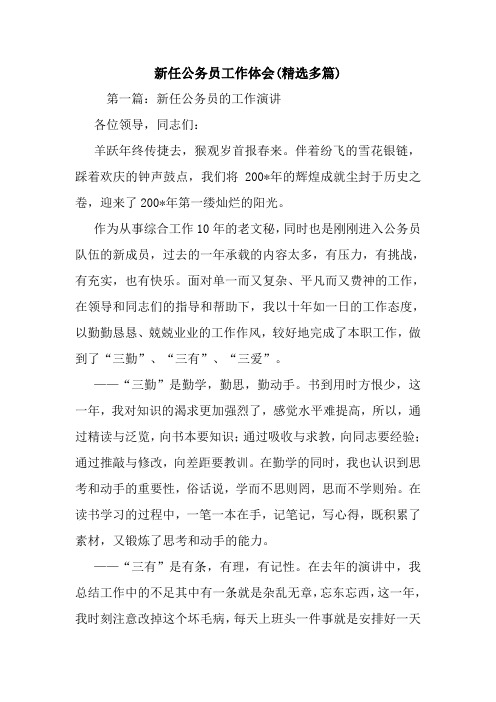 新任公务员工作体会(精选多篇)

第一篇：新任公务员的工作演讲

各位领导，同志们：

羊跃年终传捷去，猴观岁首报春来。伴着纷飞的雪花银链，踩着欢庆的钟声鼓点，我们将 200*年的辉煌成就尘封于历史之卷，迎来了 200*年第一缕灿烂的阳光。

作为从事综合工作 10 年的老文秘，同时也是刚刚进入公务员队伍的新成员，过去的一年承载的内容太多，有压力，有挑战，有充实，也有快乐。面对单一而又复杂、平凡而又费神的工作，在领导和同志们的指导和帮助下，我以十年如一日的工作态度，以勤勤恳恳、兢兢业业的工作作风，较好地完成了本职工作，做到了“三勤”、“三有”、“三爱”。

——“三勤”是勤学，勤思，勤动手。书到用时方恨少，这一年，我对知识的渴求更加强烈了，感觉水平难提高，所以，通过精读与泛览，向书本要知识；通过吸收与求教，向同志要经验；通过推敲与修改，向差距要教训。在勤学的同时，我也认识到思考和动手的重要性，俗话说，学而不思则罔，思而不学则殆。在读书学习的过程中，一笔一本在手，记笔记，写心得，既积累了素材，又锻炼了思考和动手的能力。

——“三有”是有条，有理，有记性。在去年的演讲中，我总结工作中的不足其中有一条就是杂乱无章，忘东忘西，这一年，我时刻注意改掉这个坏毛病，每天上班头一件事就是安排好一天